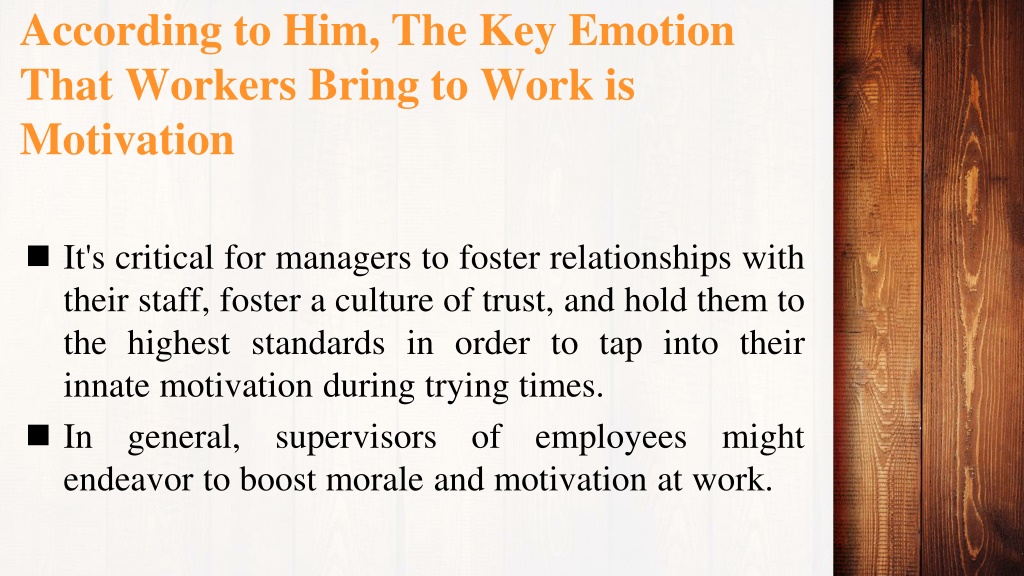 According to Him, The Key Emotion That Workers Bring to Work is Motivation

■ It's critical for managers to foster relationships with their staff, foster a culture of trust, and hold them to the highest standards in order to tap into their innate motivation during trying times.

■ In general, supervisors of employees might endeavor to boost morale and motivation at work.